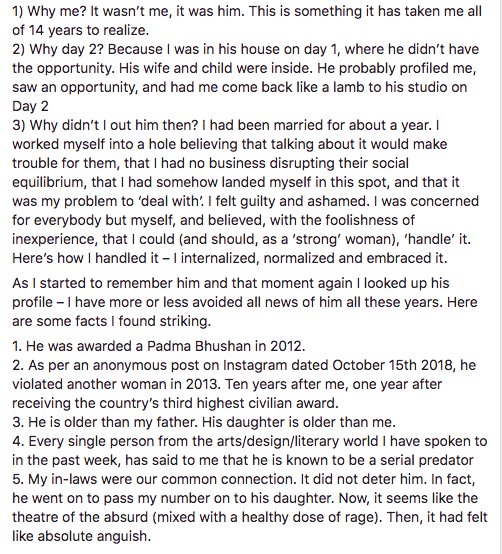 1) Why me? It wasn't me, it was him. This is something it has taken me all of 14 years to realize.
2) Why day 2? Because I was in his house on day 1, where he didn't have the opportunity. His wife and child were inside. He probably profiled me, saw an opportunity, and had me come back like a lamb to his studio on Day 2
3) Why didn't I out him then? I had been married for about a year. I worked myself into a hole believing that talking about it would make trouble for them, that I had no business disrupting their social equilibrium, that I had somehow landed myself in this spot, and that it was my problem to 'deal with'. I felt guilty and ashamed. I was concerned for everybody but myself, and believed, with the foolishness of inexperience, that I could (and should, as a 'strong' woman), 'handle' it. Here's how I handled it – I internalized, normalized and embraced it.

As I started to remember him and that moment again I looked up his profile – I have more or less avoided all news of him all these years. Here are some facts I found striking.

1. He was awarded a Padma Bhushan in 2012.
2. As per an anonymous post on Instagram dated October 15th 2018, he violated another woman in 2013. Ten years after me, one year after receiving the country's third highest civilian award.
3. He is older than my father. His daughter is older than me.
4. Every single person from the arts/design/literary world I have spoken to in the past week, has said to me that he is known to be a serial predator
5. My in-laws were our common connection. It did not deter him. In fact, he went on to pass my number on to his daughter. Now, it seems like the theatre of the absurd (mixed with a healthy dose of rage). Then, it had felt like absolute anguish.